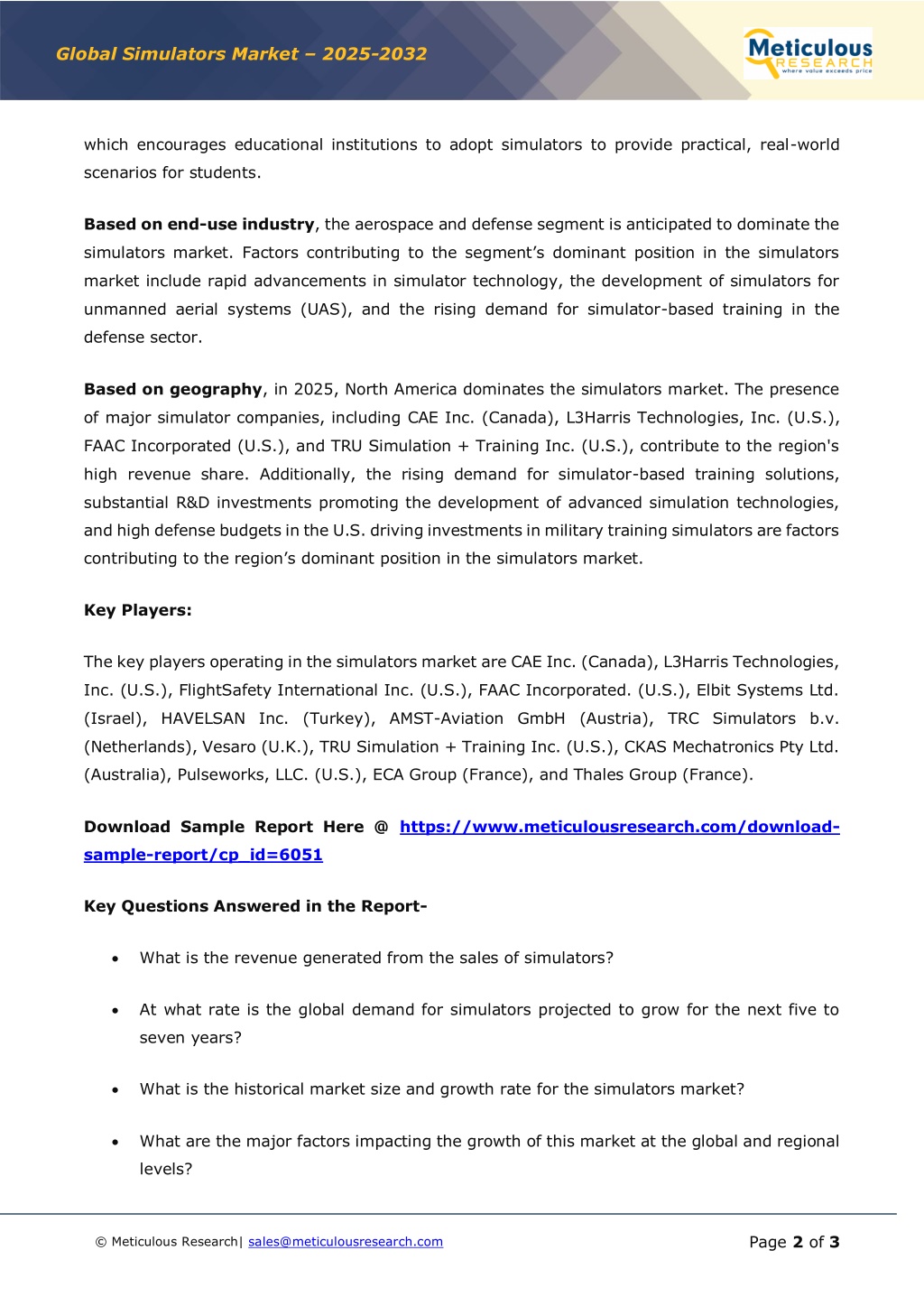 Global Simulators Market – 2025-2032

Meticulous RESEARCH where value exceeds price

which encourages educational institutions to adopt simulators to provide practical, real-world scenarios for students.

Based on end-use industry, the aerospace and defense segment is anticipated to dominate the simulators market. Factors contributing to the segment's dominant position in the simulators market include rapid advancements in simulator technology, the development of simulators for unmanned aerial systems (UAS), and the rising demand for simulator-based training in the defense sector.

Based on geography, in 2025, North America dominates the simulators market. The presence of major simulator companies, including CAE Inc. (Canada), L3Harris Technologies, Inc. (U.S.), FAAC Incorporated (U.S.), and TRU Simulation + Training Inc. (U.S.), contribute to the region's high revenue share. Additionally, the rising demand for simulator-based training solutions, substantial R&D investments promoting the development of advanced simulation technologies, and high defense budgets in the U.S. driving investments in military training simulators are factors contributing to the region's dominant position in the simulators market.

Key Players:

The key players operating in the simulators market are CAE Inc. (Canada), L3Harris Technologies, Inc. (U.S.), FlightSafety International Inc. (U.S.), FAAC Incorporated. (U.S.), Elbit Systems Ltd. (Israel), HAVELSAN Inc. (Turkey), AMST-Aviation GmbH (Austria), TRC Simulators b.v. (Netherlands), Vesaro (U.K.), TRU Simulation + Training Inc. (U.S.), CKAS Mechatronics Pty Ltd. (Australia), Pulseworks, LLC. (U.S.), ECA Group (France), and Thales Group (France).

Download Sample Report Here @ https://www.meticulousresearch.com/download-sample-report/cp_id=6051

Key Questions Answered in the Report-

• What is the revenue generated from the sales of simulators?

• At what rate is the global demand for simulators projected to grow for the next five to seven years?

• What is the historical market size and growth rate for the simulators market?

• What are the major factors impacting the growth of this market at the global and regional levels?

© Meticulous Research| sales@meticulousresearch.com

Page 2 of 3